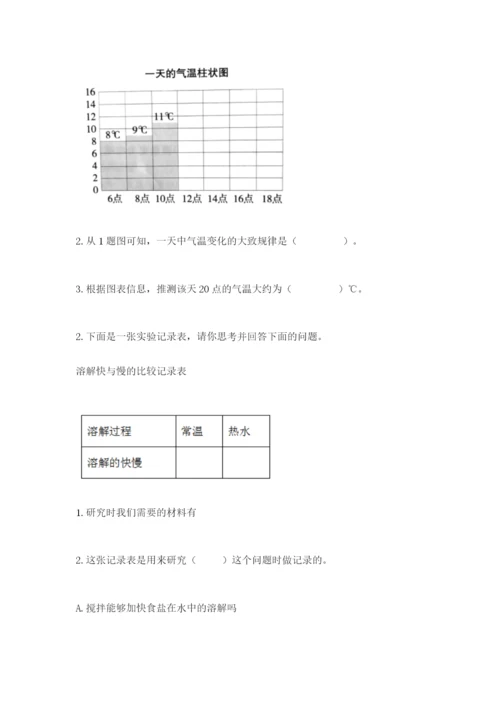 一天的气温柱状图

16
14
12
10
8
6
4
2
0

8℃ 9℃ 11℃

6点 8点 10点 12点 14点 16点 18点

2. 从 1 题图可知，一天中气温变化的大致规律是（　　　　）。

3. 根据图表信息，推测该天 20 点的气温大约为（　　　　）℃。

2. 下面是一张实验记录表，请你思考并回答下面的问题。

溶解快与慢的比较记录表

| 溶解过程 | 常温 | 热水 |
|---|---|---|
| 溶解的快慢 | | |

1. 研究时我们需要的材料有

2. 这张记录表是用来研究（　　）这个问题时做记录的。

A. 搅拌能够加快食盐在水中的溶解吗